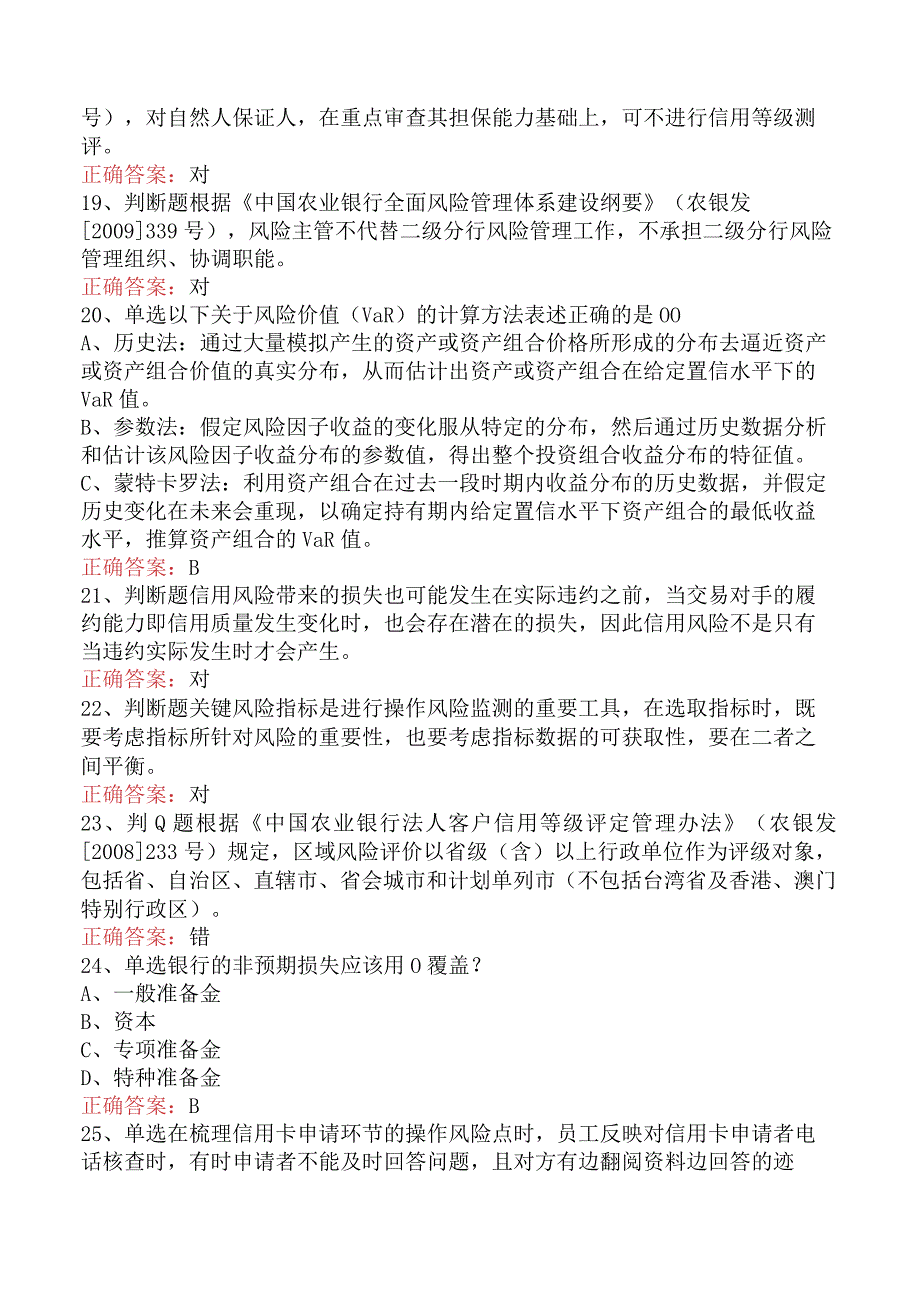 号），对自然人保证人，在重点审查其担保能力基础上，可不进行信用等级测评。
正确答案：对
19、判断题根据《中国农业银行全面风险管理体系建设纲要》（农银发[2009]339号），风险主管不代替二级分行风险管理工作，不承担二级分行风险管理组织、协调职能。
正确答案：对
20、单选以下关于风险价值（VaR）的计算方法表述正确的是OO
A、历史法：通过大量模拟产生的资产或资产组合价格所形成的分布去逼近资产或资产组合价值的真实分布，从而估计出资产或资产组合在给定置信水平下的VaR值。
B、参数法：假定风险因子收益的变化服从特定的分布，然后通过历史数据分析和估计该风险因子收益分布的参数值，得出整个投资组合收益分布的特征值。
C、蒙特卡罗法：利用资产组合在过去一段时期内收益分布的历史数据，并假定历史变化在未来会重现，以确定持有期内给定置信水平下资产组合的最低收益水平，推算资产组合的VaR值。
正确答案：B
21、判断题信用风险带来的损失也可能发生在实际违约之前，当交易对手的履约能力即信用质量发生变化时，也会存在潜在的损失，因此信用风险不是只有当违约实际发生时才会产生。
正确答案：对
22、判断题关键风险指标是进行操作风险监测的重要工具，在选取指标时，既要考虑指标所针对风险的重要性，也要考虑指标数据的可获取性，要在二者之间平衡。
正确答案：对
23、判Q题根据《中国农业银行法人客户信用等级评定管理办法》（农银发[2008]233号）规定，区域风险评价以省级（含）以上行政单位作为评级对象，包括省、自治区、直辖市、省会城市和计划单列市（不包括台湾省及香港、澳门特别行政区）。
正确答案：错
24、单选银行的非预期损失应该用O覆盖？
A、一般准备金
B、资本
C、专项准备金
D、特种准备金
正确答案：B
25、单选在梳理信用卡申请环节的操作风险点时，员工反映对信用卡申请者电话核查时，有时申请者不能及时回答问题，且对方有边翻阅资料边回答的迹